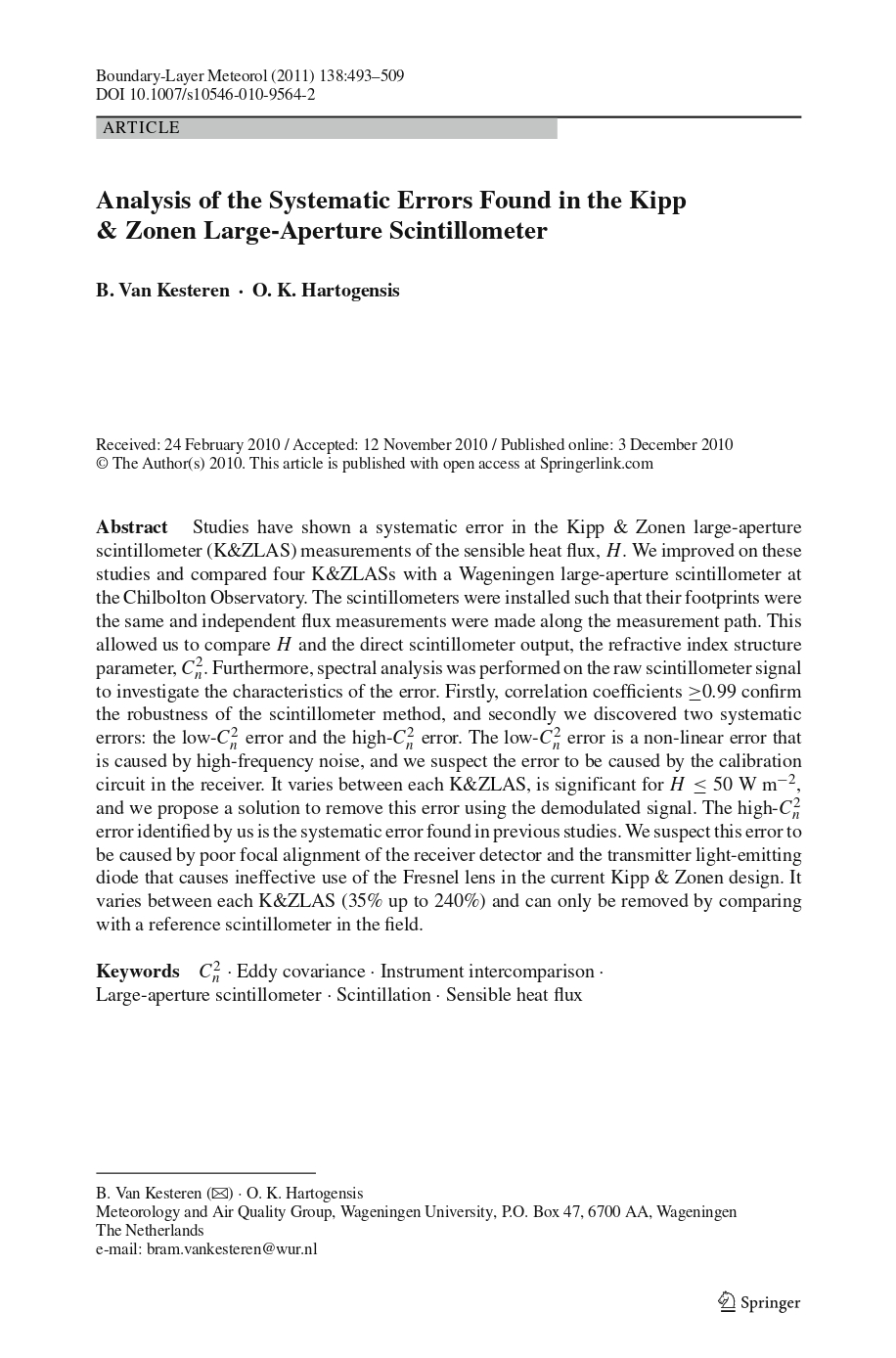 Boundary-Layer Meteorol (2011) 138:493–509
DOI 10.1007/s10546-010-9564-2

ARTICLE

Analysis of the Systematic Errors Found in the Kipp & Zonen Large-Aperture Scintillometer

B. Van Kesteren · O. K. Hartogensis

Received: 24 February 2010 / Accepted: 12 November 2010 / Published online: 3 December 2010
© The Author(s) 2010. This article is published with open access at Springerlink.com

Abstract Studies have shown a systematic error in the Kipp & Zonen large-aperture scintillometer (K&ZLAS) measurements of the sensible heat flux, $H$. We improved on these studies and compared four K&ZLASs with a Wageningen large-aperture scintillometer at the Chilbolton Observatory. The scintillometers were installed such that their footprints were the same and independent flux measurements were made along the measurement path. This allowed us to compare $H$ and the direct scintillometer output, the refractive index structure parameter, $C_n^2$. Furthermore, spectral analysis was performed on the raw scintillometer signal to investigate the characteristics of the error. Firstly, correlation coefficients $\geq$0.99 confirm the robustness of the scintillometer method, and secondly we discovered two systematic errors: the low-$C_n^2$ error and the high-$C_n^2$ error. The low-$C_n^2$ error is a non-linear error that is caused by high-frequency noise, and we suspect the error to be caused by the calibration circuit in the receiver. It varies between each K&ZLAS, is significant for $H \leq 50$ W m$^{-2}$, and we propose a solution to remove this error using the demodulated signal. The high-$C_n^2$ error identified by us is the systematic error found in previous studies. We suspect this error to be caused by poor focal alignment of the receiver detector and the transmitter light-emitting diode that causes ineffective use of the Fresnel lens in the current Kipp & Zonen design. It varies between each K&ZLAS (35% up to 240%) and can only be removed by comparing with a reference scintillometer in the field.

Keywords $C_n^2$ · Eddy covariance · Instrument intercomparison · Large-aperture scintillometer · Scintillation · Sensible heat flux

B. Van Kesteren (✉) · O. K. Hartogensis
Meteorology and Air Quality Group, Wageningen University, P.O. Box 47, 6700 AA, Wageningen
The Netherlands
e-mail: bram.vankesteren@wur.nl

Springer